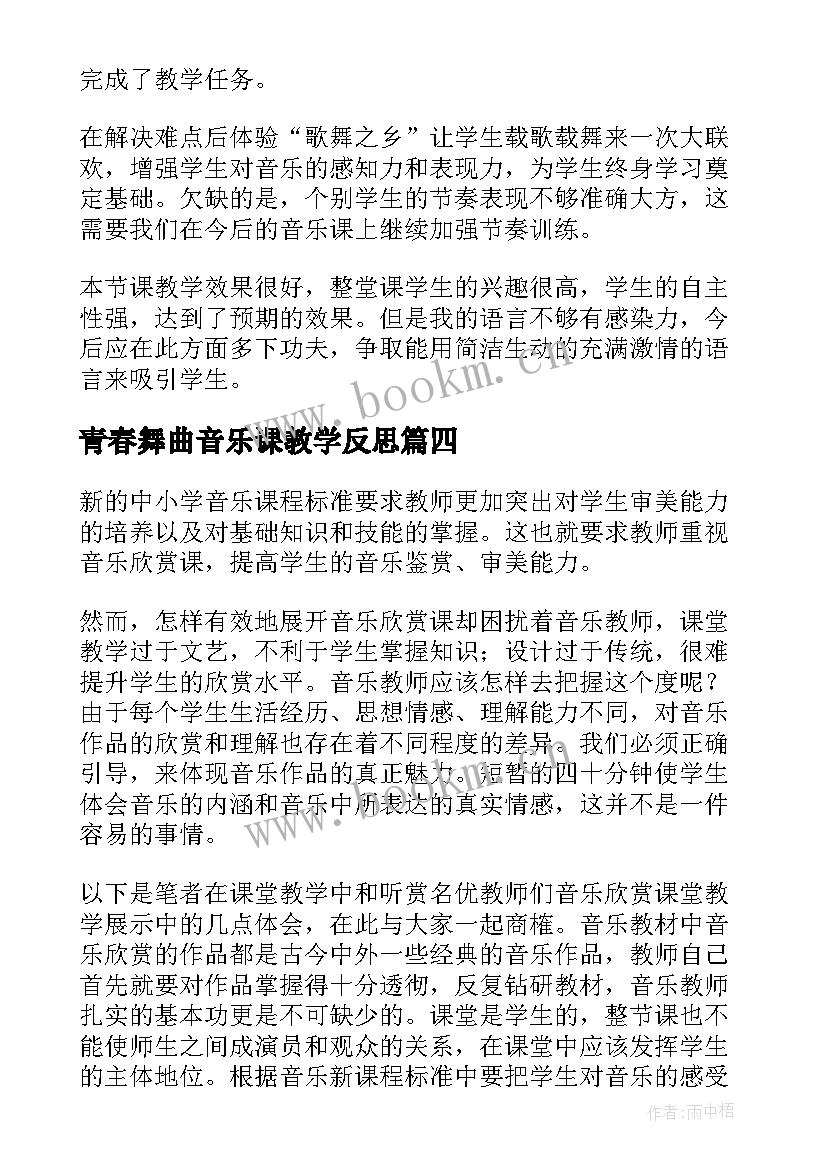 完成了教学任务。

在解决难点后体验“歌舞之乡”让学生载歌载舞来一次大联欢，增强学生对音乐的感知力和表现力，为学生终身学习奠定基础。欠缺的是，个别学生的节奏表现不够准确大方，这需要我们在今后的音乐课上继续加强节奏训练。

本节课教学效果很好，整堂课学生的兴趣很高，学生的自主性强，达到了预期的效果。但是我的语言不够有感染力，今后应在此方面多下功夫，争取能用简洁生动的充满激情的语言来吸引学生。

www.bookm.cn

青春舞曲音乐课教学反思篇四

新的中小学音乐课程标准要求教师更加突出对学生审美能力的培养以及对基础知识和技能的掌握。这也就要求教师重视音乐欣赏课，提高学生的音乐鉴赏、审美能力。

然而，怎样有效地展开音乐欣赏课却困扰着音乐教师，课堂教学过于文艺，不利于学生掌握知识；设计过于传统，很难提升学生的欣赏水平。音乐教师应该怎样去把握这个度呢？由于每个学生生活经历、思想情感、理解能力不同，对音乐作品的欣赏和理解也存在着不同程度的差异。我们必须正确引导，来体现音乐作品的真正魅力。短暂的四十分钟使学生体会音乐的内涵和音乐中所表达的真实情感，这并不是一件容易的事情。

www.bookm.cn

以下是笔者在课堂教学中和听赏名优教师们音乐欣赏课堂教学展示中的几点体会，在此与大家一起商榷。音乐教材中音乐欣赏的作品都是古今中外一些经典的音乐作品，教师自己首先就要对作品掌握得十分透彻，反复钻研教材，音乐教师扎实的基本功更是不可缺少的。课堂是学生的，整节课也不能使师生之间成演员和观众的关系，在课堂中应该发挥学生的主体地位。根据音乐新课程标准中要把学生对音乐的感受

作者：雨中梧